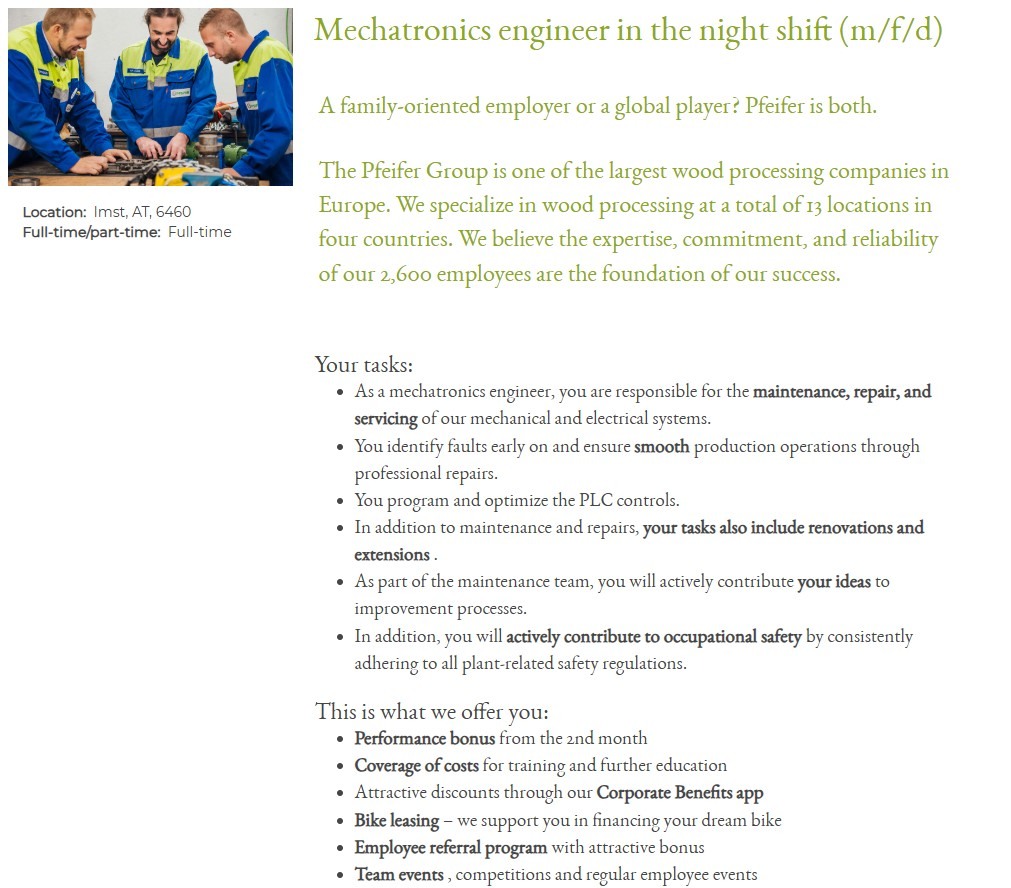 Location: Imst, AT, 6460
Full-time/part-time: Full-time

Mechatronics engineer in the night shift (m/f/d)

A family-oriented employer or a global player? Pfeifer is both.

The Pfeifer Group is one of the largest wood processing companies in Europe. We specialize in wood processing at a total of 13 locations in four countries. We believe the expertise, commitment, and reliability of our 2,600 employees are the foundation of our success.

Your tasks:
- As a mechatronics engineer, you are responsible for the maintenance, repair, and servicing of our mechanical and electrical systems.
- You identify faults early on and ensure smooth production operations through professional repairs.
- You program and optimize the PLC controls.
- In addition to maintenance and repairs, your tasks also include renovations and extensions .
- As part of the maintenance team, you will actively contribute your ideas to improvement processes.
- In addition, you will actively contribute to occupational safety by consistently adhering to all plant-related safety regulations.

This is what we offer you:
- Performance bonus from the 2nd month
- Coverage of costs for training and further education
- Attractive discounts through our Corporate Benefits app
- Bike leasing – we support you in financing your dream bike
- Employee referral program with attractive bonus
- Team events , competitions and regular employee events